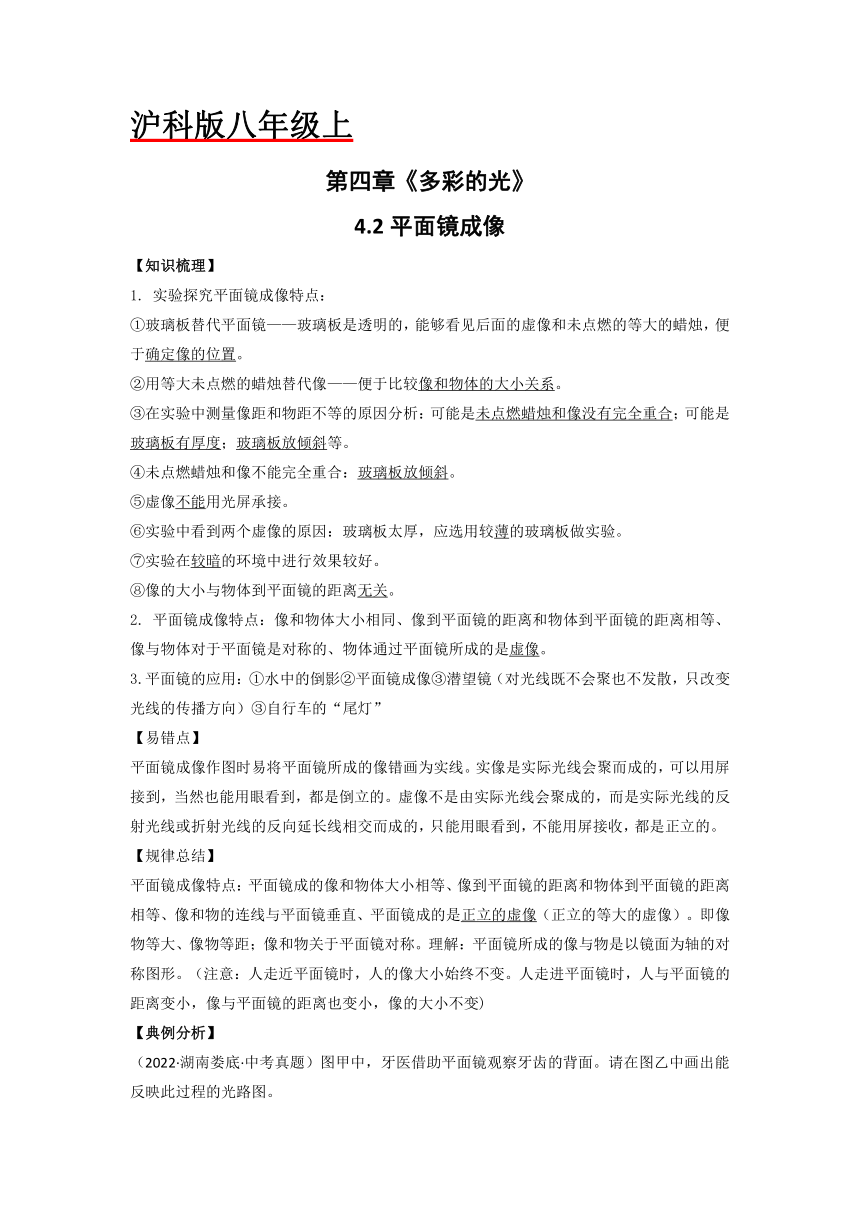 沪科版八年级上

第四章《多彩的光》

4.2 平面镜成像

【知识梳理】

1. 实验探究平面镜成像特点：

①玻璃板替代平面镜——玻璃板是透明的，能够看见后面的虚像和未点燃的等大的蜡烛，便于确定像的位置。

②用等大未点燃的蜡烛替代像——便于比较像和物体的大小关系。

③在实验中测量像距和物距不等的原因分析：可能是未点燃蜡烛和像没有完全重合；可能是玻璃板有厚度；玻璃板放倾斜等。

④未点燃蜡烛和像不能完全重合：玻璃板放倾斜。

⑤虚像不能用光屏承接。

⑥实验中看到两个虚像的原因：玻璃板太厚，应选用较薄的玻璃板做实验。

⑦实验在较暗的环境中进行效果较好。

⑧像的大小与物体到平面镜的距离无关。

2. 平面镜成像特点：像和物体大小相同、像到平面镜的距离和物体到平面镜的距离相等、像与物体对于平面镜是对称的、物体通过平面镜所成的是虚像。

3. 平面镜的应用：①水中的倒影②平面镜成像③潜望镜（对光线既不会聚也不发散，只改变光线的传播方向）③自行车的“尾灯”

【易错点】

平面镜成像作图时易将平面镜所成的像错画为实线。实像是实际光线会聚而成的，可以用屏接到，当然也能用眼看到，都是倒立的。虚像不是由实际光线会聚成的，而是实际光线的反射光线或折射光线的反向延长线相交而成的，只能用眼看到，不能用屏接收，都是正立的。

【规律总结】

平面镜成像特点：平面镜成的像和物体大小相等、像到平面镜的距离和物体到平面镜的距离相等、像和物的连线与平面镜垂直、平面镜成的是正立的虚像（正立的等大的虚像）。即像物等大、像物等距；像和物关于平面镜对称。理解：平面镜所成的像与物是以镜面为轴的对称图形。（注意：人走近平面镜时，人的像大小始终不变。人走进平面镜时，人与平面镜的距离变小，像与平面镜的距离也变小，像的大小不变)

【典例分析】

（2022·湖南娄底·中考真题）图甲中，牙医借助平面镜观察牙齿的背面。请在图乙中画出能反映此过程的光路图。